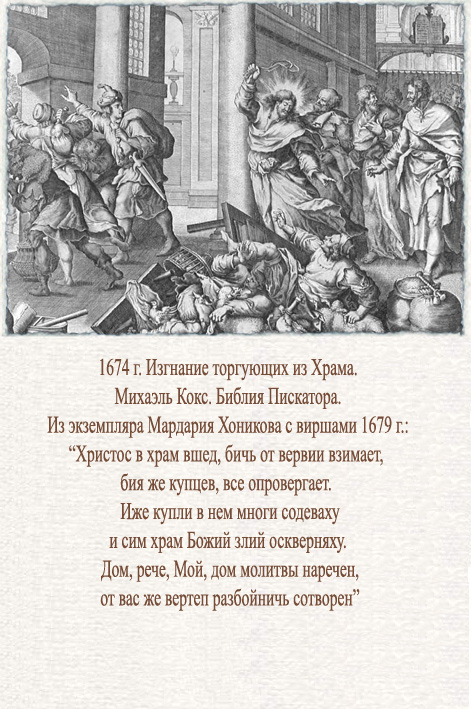 1674 г. Изгнание торгующих из Храма.
Михаэль Кокс. Библия Пискатора.
Из экземпляра Мардария Хоникова с виршами 1679 г.:
“Христос в храм вшед, бичь от вервии взимает,
бия же купцев, все опровергает.
Иже купли в нем многи содеваху
и сим храм Божий злий оскверняху.
Дом, рече, Мой, дом молитвы наречен,
от вас же вертеп разбойничь сотворен”